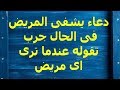 دعاء يشفى المريض فى الحال جرب تقوله عندما ترى اى مريض